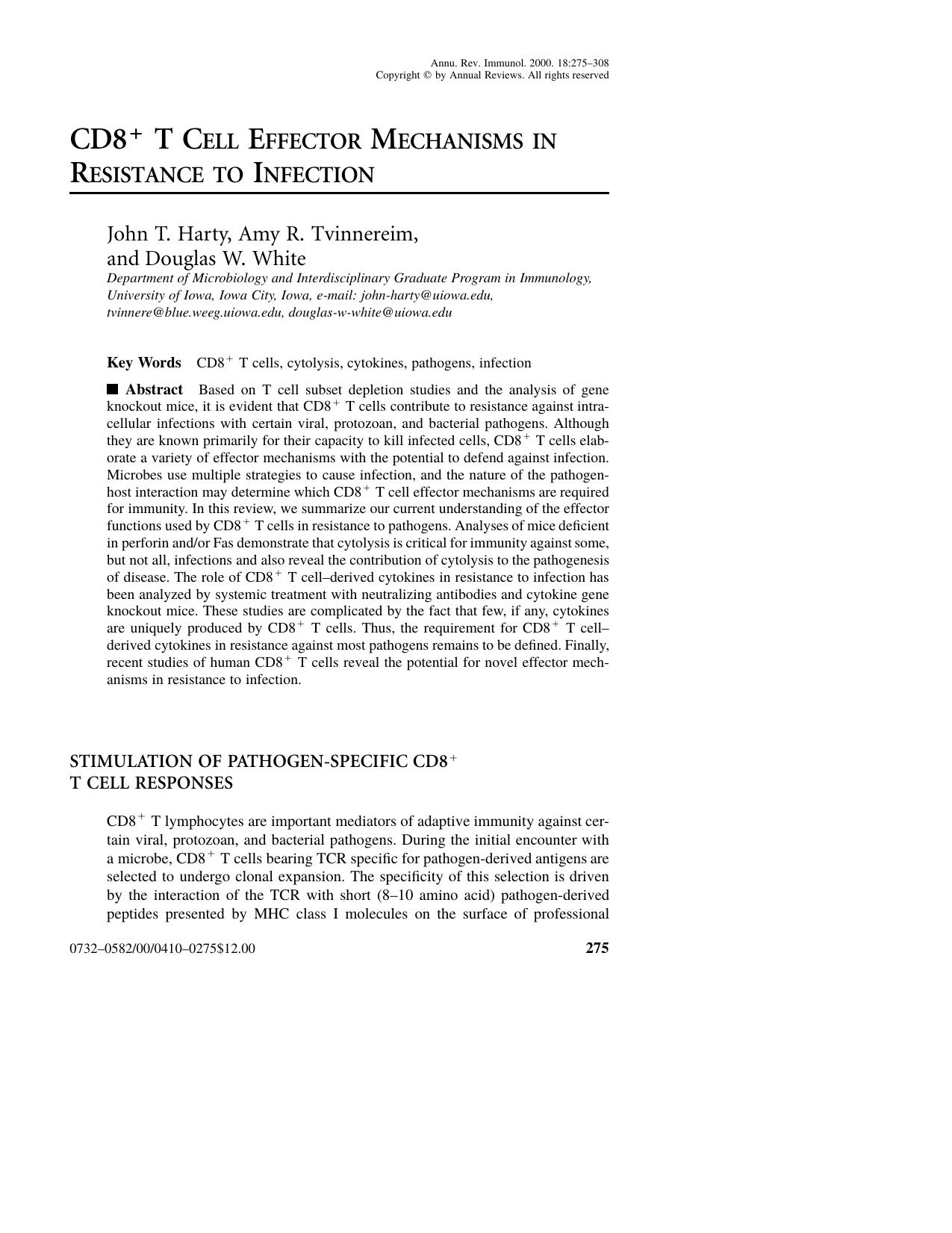 Annu. Rev. Immunol. 2000. 18:275–308
Copyright © by Annual Reviews. All rights reserved

CD8$^+$ T CELL EFFECTOR MECHANISMS IN RESISTANCE TO INFECTION

John T. Harty, Amy R. Tvinnereim, and Douglas W. White
Department of Microbiology and Interdisciplinary Graduate Program in Immunology, University of Iowa, Iowa City, Iowa, e-mail: john-harty@uiowa.edu, tvinnere@blue.weeg.uiowa.edu, douglas-w-white@uiowa.edu

Key Words CD8$^+$ T cells, cytolysis, cytokines, pathogens, infection

■ Abstract Based on T cell subset depletion studies and the analysis of gene knockout mice, it is evident that CD8$^+$ T cells contribute to resistance against intracellular infections with certain viral, protozoan, and bacterial pathogens. Although they are known primarily for their capacity to kill infected cells, CD8$^+$ T cells elaborate a variety of effector mechanisms with the potential to defend against infection. Microbes use multiple strategies to cause infection, and the nature of the pathogen-host interaction may determine which CD8$^+$ T cell effector mechanisms are required for immunity. In this review, we summarize our current understanding of the effector functions used by CD8$^+$ T cells in resistance to pathogens. Analyses of mice deficient in perforin and/or Fas demonstrate that cytolysis is critical for immunity against some, but not all, infections and also reveal the contribution of cytolysis to the pathogenesis of disease. The role of CD8$^+$ T cell–derived cytokines in resistance to infection has been analyzed by systemic treatment with neutralizing antibodies and cytokine gene knockout mice. These studies are complicated by the fact that few, if any, cytokines are uniquely produced by CD8$^+$ T cells. Thus, the requirement for CD8$^+$ T cell–derived cytokines in resistance against most pathogens remains to be defined. Finally, recent studies of human CD8$^+$ T cells reveal the potential for novel effector mechanisms in resistance to infection.

STIMULATION OF PATHOGEN-SPECIFIC CD8$^+$ T CELL RESPONSES

CD8$^+$ T lymphocytes are important mediators of adaptive immunity against certain viral, protozoan, and bacterial pathogens. During the initial encounter with a microbe, CD8$^+$ T cells bearing TCR specific for pathogen-derived antigens are selected to undergo clonal expansion. The specificity of this selection is driven by the interaction of the TCR with short (8–10 amino acid) pathogen-derived peptides presented by MHC class I molecules on the surface of professional

0732–0582/00/0410–0275$12.00 275